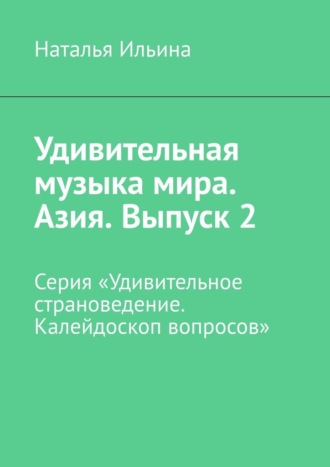 Наталья Ильина

Удивительная музыка мира. Азия. Выпуск 2

Серия «Удивительное страноведение. Калейдоскоп вопросов»